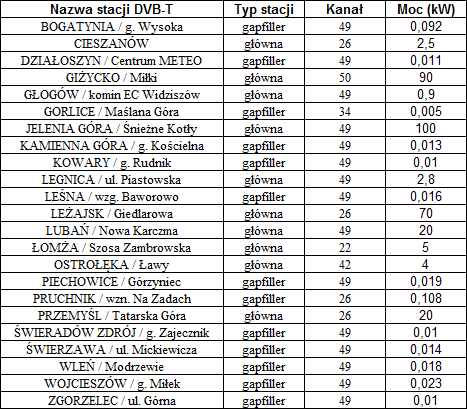 | Nazwa stacji DVB-T | Typ stacji | Kanał | Moc (kW) |
|---|---|---|---|
| BOGATYNIA / g. Wysoka | gapfiller | 49 | 0,092 |
| CIESZANÓW | główna | 26 | 2,5 |
| DZIAŁOSZYN / Centrum METEO | gapfiller | 49 | 0,011 |
| GIŻYCKO / Miłki | główna | 50 | 90 |
| GŁOGÓW / komin EC Widziszów | główna | 49 | 0,9 |
| GORLICE / Maślana Góra | gapfiller | 34 | 0,005 |
| JELENIA GÓRA / Śnieżne Kotły | główna | 49 | 100 |
| KAMIENNA GÓRA / g. Kościelna | gapfiller | 49 | 0,013 |
| KOWARY / g. Rudnik | gapfiller | 49 | 0,01 |
| LEGNICA / ul. Piastowska | główna | 49 | 2,8 |
| LEŚNA / wzg. Baworowo | gapfiller | 49 | 0,016 |
| LEŻAJSK / Giedlarowa | główna | 26 | 70 |
| LUBAŃ / Nowa Karczma | główna | 49 | 20 |
| ŁOMŻA / Szosa Zambrowska | główna | 22 | 5 |
| OSTROŁĘKA / Ławy | główna | 42 | 4 |
| PIECHOWICE / Górzyniec | gapfiller | 49 | 0,019 |
| PRUCHNIK / wzn. Na Zadach | gapfiller | 26 | 0,108 |
| PRZEMYŚL / Tatarska Góra | główna | 26 | 20 |
| ŚWIERADÓW ZDRÓJ / g. Zajecznik | gapfiller | 49 | 0,01 |
| ŚWIERZAWA / ul. Mickiewicza | gapfiller | 49 | 0,014 |
| WLEŃ / Modrzewie | gapfiller | 49 | 0,018 |
| WOJCIESZÓW / g. Miłek | gapfiller | 49 | 0,023 |
| ZGORZELEC / ul. Górna | gapfiller | 49 | 0,01 |